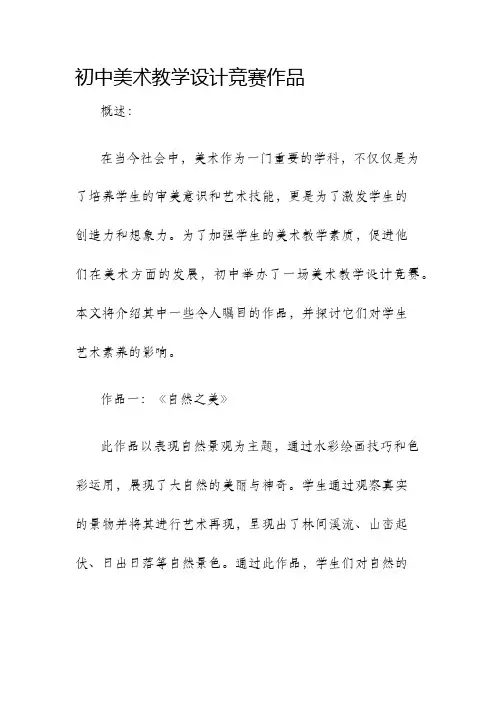 初中美术教学设计竞赛作品

概述：

在当今社会中，美术作为一门重要的学科，不仅仅是为了培养学生的审美意识和艺术技能，更是为了激发学生的创造力和想象力。为了加强学生的美术教学素质，促进他们在美术方面的发展，初中举办了一场美术教学设计竞赛。本文将介绍其中一些令人瞩目的作品，并探讨它们对学生艺术素养的影响。

作品一：《自然之美》

此作品以表现自然景观为主题，通过水彩绘画技巧和色彩运用，展现了大自然的美丽与神奇。学生通过观察真实的景物并将其进行艺术再现，呈现出了林间溪流、山峦起伏、日出日落等自然景色。通过此作品，学生们对自然的